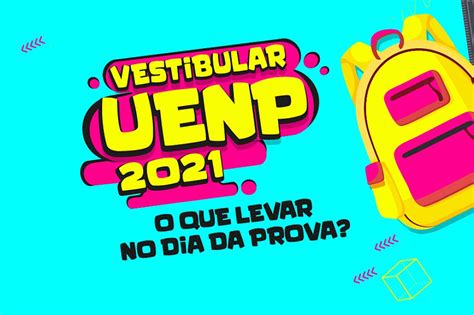 VESTIBULAR
UENP
2021
O QUE LEVAR NO DIA DA PROVA?